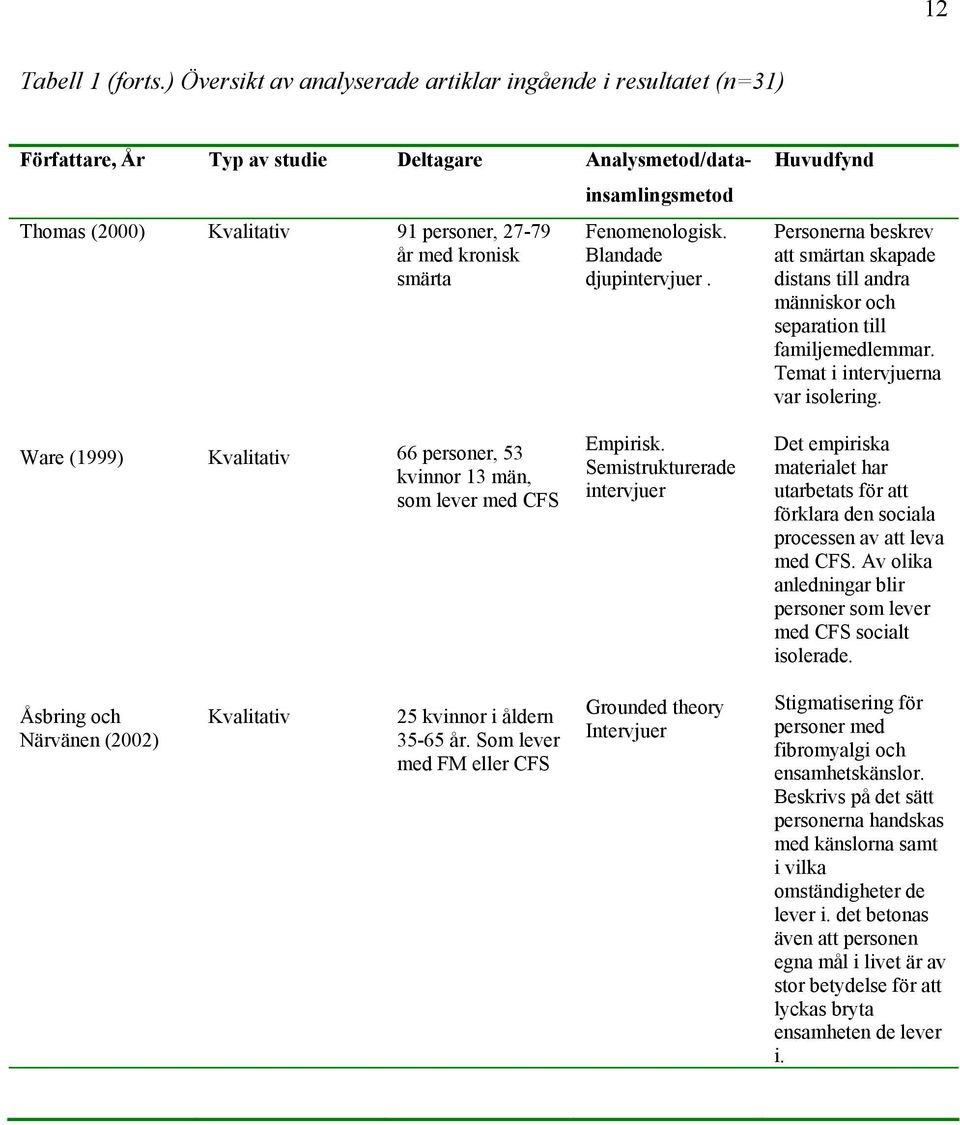 12

Tabell 1 (forts.) Översikt av analyserade artiklar ingående i resultatet (n=31)

| Författare, År | Typ av studie | Deltagare | Analysmetod/datainsamlingsmetod | Huvudfynd |
|---|---|---|---|---|
| Thomas (2000) | Kvalitativ | 91 personer, 27-79 år med kronisk smärta | Fenomenologisk. Blandade djupintervjuer . | Personerna beskrev att smärtan skapade distans till andra människor och separation till familjemedlemmar. Temat i intervjuerna var isolering. |
| Ware (1999) | Kvalitativ | 66 personer, 53 kvinnor 13 män, som lever med CFS | Empirisk. Semistrukturerade intervjuer | Det empiriska materialet har utarbetats för att förklara den sociala processen av att leva med CFS. Av olika anledningar blir personer som lever med CFS socialt isolerade. |
| Åsbring och Närvänen (2002) | Kvalitativ | 25 kvinnor i åldern 35-65 år. Som lever med FM eller CFS | Grounded theory Intervjuer | Stigmatisering för personer med fibromyalgi och ensamhetskänslor. Beskrivs på det sätt personerna handskas med känslorna samt i vilka omständigheter de lever i. det betonas även att personen egna mål i livet är av stor betydelse för att lyckas bryta ensamheten de lever i. |